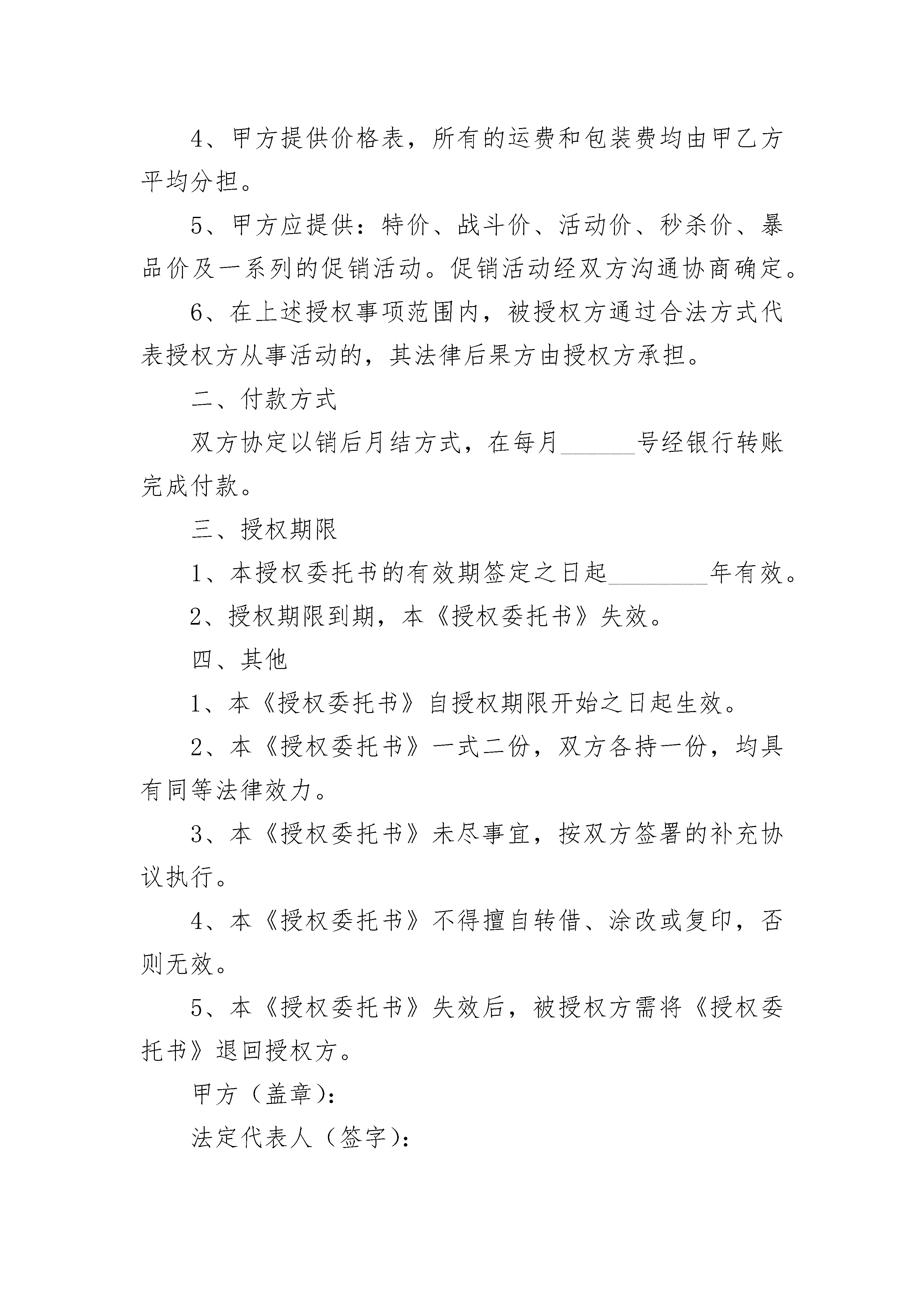 4、甲方提供价格表，所有的运费和包装费均由甲乙方平均分担。

5、甲方应提供：特价、战斗价、活动价、秒杀价、暴品价及一系列的促销活动。促销活动经双方沟通协商确定。

6、在上述授权事项范围内，被授权方通过合法方式代表授权方从事活动的，其法律后果方由授权方承担。

二、付款方式

双方协定以销后月结方式，在每月______号经银行转账完成付款。

三、授权期限

1、本授权委托书的有效期签定之日起________年有效。

2、授权期限到期，本《授权委托书》失效。

四、其他

1、本《授权委托书》自授权期限开始之日起生效。

2、本《授权委托书》一式二份，双方各持一份，均具有同等法律效力。

3、本《授权委托书》未尽事宜，按双方签署的补充协议执行。

4、本《授权委托书》不得擅自转借、涂改或复印，否则无效。

5、本《授权委托书》失效后，被授权方需将《授权委托书》退回授权方。

甲方（盖章）：

法定代表人（签字）：